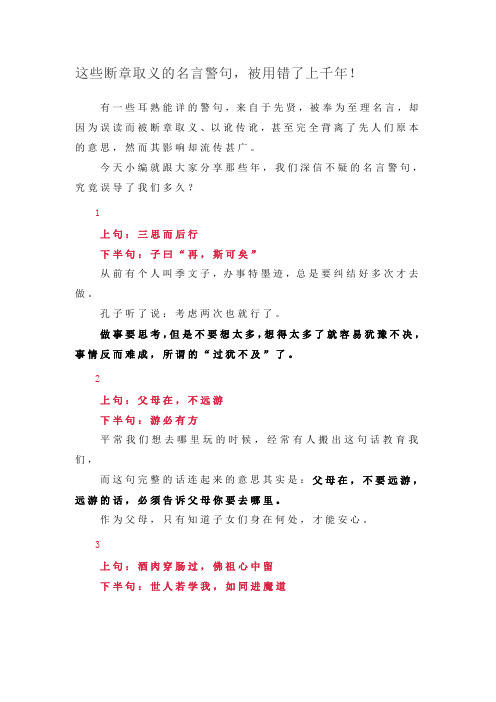 这些断章取义的名言警句，被用错了上千年！

有一些耳熟能详的警句，来自于先贤，被奉为至理名言，却因为误读而被断章取义、以讹传讹，甚至完全背离了先人们原本的意思，然而其影响却流传甚广。

今天小编就跟大家分享那些年，我们深信不疑的名言警句，究竟误导了我们多久？

1

上句：三思而后行

下半句：子曰“再，斯可矣”

从前有个人叫季文子，办事特墨迹，总是要纠结好多次才去做。

孔子听了说：考虑两次也就行了。

做事要思考，但是不要想太多，想得太多了就容易犹豫不决，事情反而难成，所谓的“过犹不及”了。

2

上句：父母在，不远游

下半句：游必有方

平常我们想去哪里玩的时候，经常有人搬出这句话教育我们，

而这句完整的话连起来的意思其实是：父母在，不要远游，远游的话，必须告诉父母你要去哪里。

作为父母，只有知道子女们身在何处，才能安心。

3

上句：酒肉穿肠过，佛祖心中留

下半句：世人若学我，如同进魔道